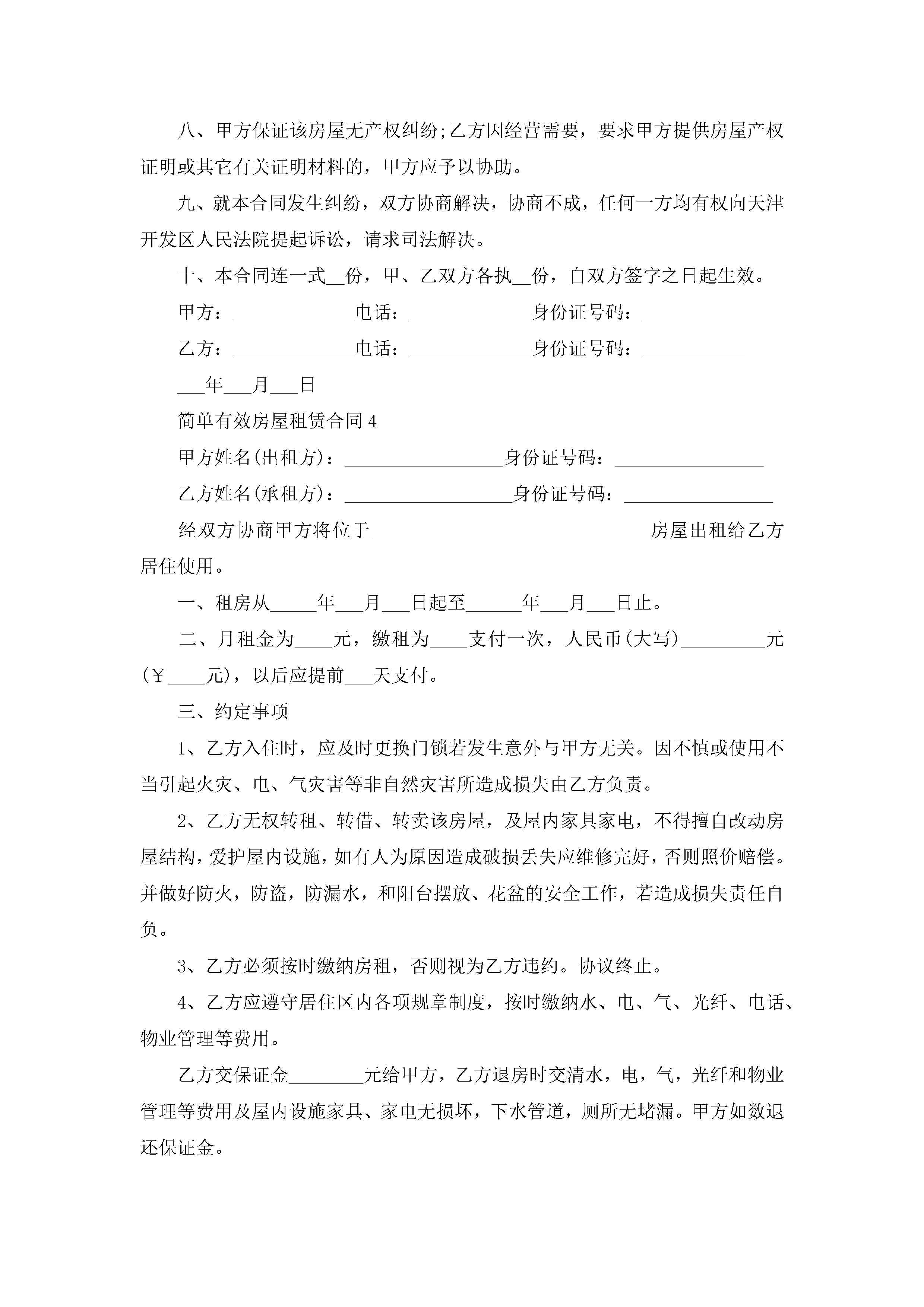 八、甲方保证该房屋无产权纠纷;乙方因经营需要，要求甲方提供房屋产权证明或其它有关证明材料的，甲方应予以协助。

九、就本合同发生纠纷，双方协商解决，协商不成，任何一方均有权向天津开发区人民法院提起诉讼，请求司法解决。

十、本合同连一式__份，甲、乙双方各执__份，自双方签字之日起生效。

甲方：____________电话：____________身份证号码：__________

乙方：____________电话：____________身份证号码：__________

___年___月___日

简单有效房屋租赁合同4

甲方姓名(出租方)：________________身份证号码：_______________

乙方姓名(承租方)：_________________身份证号码：_______________

经双方协商甲方将位于____________________________房屋出租给乙方居住使用。

一、租房从_____年___月___日起至______年___月___日止。

二、月租金为____元，缴租为____支付一次，人民币(大写)_________元(￥____元)，以后应提前___天支付。

三、约定事项

1、乙方入住时，应及时更换门锁若发生意外与甲方无关。因不慎或使用不当引起火灾、电、气灾害等非自然灾害所造成损失由乙方负责。

2、乙方无权转租、转借、转卖该房屋，及屋内家具家电，不得擅自改动房屋结构，爱护屋内设施，如有人为原因造成破损丢失应维修完好，否则照价赔偿。并做好防火，防盗，防漏水，和阳台摆放、花盆的安全工作，若造成损失责任自负。

3、乙方必须按时缴纳房租，否则视为乙方违约。协议终止。

4、乙方应遵守居住区内各项规章制度，按时缴纳水、电、气、光纤、电话、物业管理等费用。

乙方交保证金________元给甲方，乙方退房时交清水，电，气，光纤和物业管理等费用及屋内设施家具、家电无损坏，下水管道，厕所无堵漏。甲方如数退还保证金。